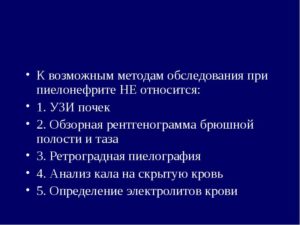 • К возможным методам обследования при пиелонефрите НЕ относится:

• 1. УЗИ почек

• 2. Обзорная рентгенограмма брюшной полости и таза

• 3. Ретроградная пиелография

• 4. Анализ кала на скрытую кровь

• 5. Определение электролитов крови